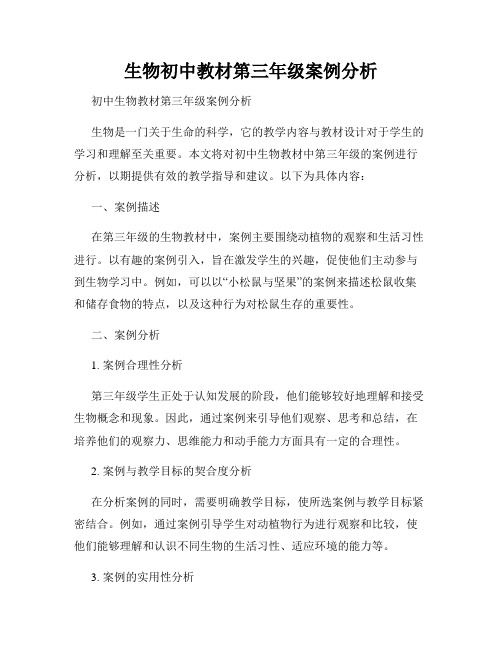 生物初中教材第三年级案例分析

初中生物教材第三年级案例分析

生物是一门关于生命的科学，它的教学内容与教材设计对于学生的学习和理解至关重要。本文将对初中生物教材中第三年级的案例进行分析，以期提供有效的教学指导和建议。以下为具体内容：

一、案例描述

在第三年级的生物教材中，案例主要围绕动植物的观察和生活习性进行。以有趣的案例引入，旨在激发学生的兴趣，促使他们主动参与到生物学习中。例如，可以以“小松鼠与坚果”的案例来描述松鼠收集和储存食物的特点，以及这种行为对松鼠生存的重要性。

二、案例分析

1. 案例合理性分析

第三年级学生正处于认知发展的阶段，他们能够较好地理解和接受生物概念和现象。因此，通过案例来引导他们观察、思考和总结，在培养他们的观察力、思维能力和动手能力方面具有一定的合理性。

2. 案例与教学目标的契合度分析

在分析案例的同时，需要明确教学目标，使所选案例与教学目标紧密结合。例如，通过案例引导学生对动植物行为进行观察和比较，使他们能够理解和认识不同生物的生活习性、适应环境的能力等。

3. 案例的实用性分析